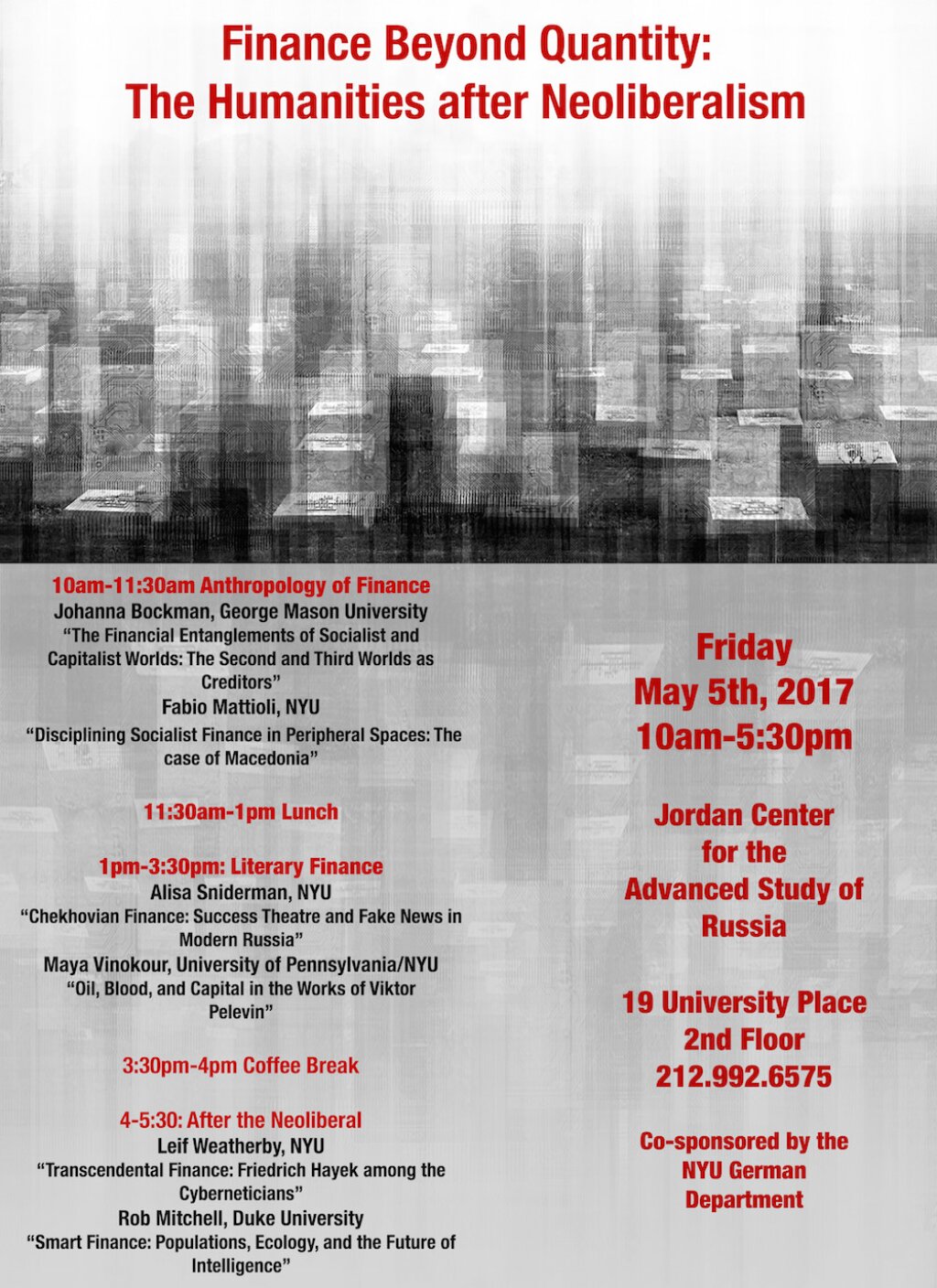 Finance Beyond Quantity:
The Humanities after Neoliberalism

10am-11:30am Anthropology of Finance
Johanna Bockman, George Mason University
"The Financial Entanglements of Socialist and Capitalist Worlds: The Second and Third Worlds as Creditors"
Fabio Mattioli, NYU
"Disciplining Socialist Finance in Peripheral Spaces: The case of Macedonia"

11:30am-1pm Lunch

1pm-3:30pm: Literary Finance
Alisa Sniderman, NYU
"Chekhovian Finance: Success Theatre and Fake News in Modern Russia"
Maya Vinokour, University of Pennsylvania/NYU
"Oil, Blood, and Capital in the Works of Viktor Pelevin"

3:30pm-4pm Coffee Break

4-5:30: After the Neoliberal
Leif Weatherby, NYU
"Transcendental Finance: Friedrich Hayek among the Cyberneticians"
Rob Mitchell, Duke University
"Smart Finance: Populations, Ecology, and the Future of Intelligence"

Friday
May 5th, 2017
10am-5:30pm

Jordan Center
for the
Advanced Study of
Russia

19 University Place
2nd Floor
212.992.6575

Co-sponsored by the
NYU German
Department